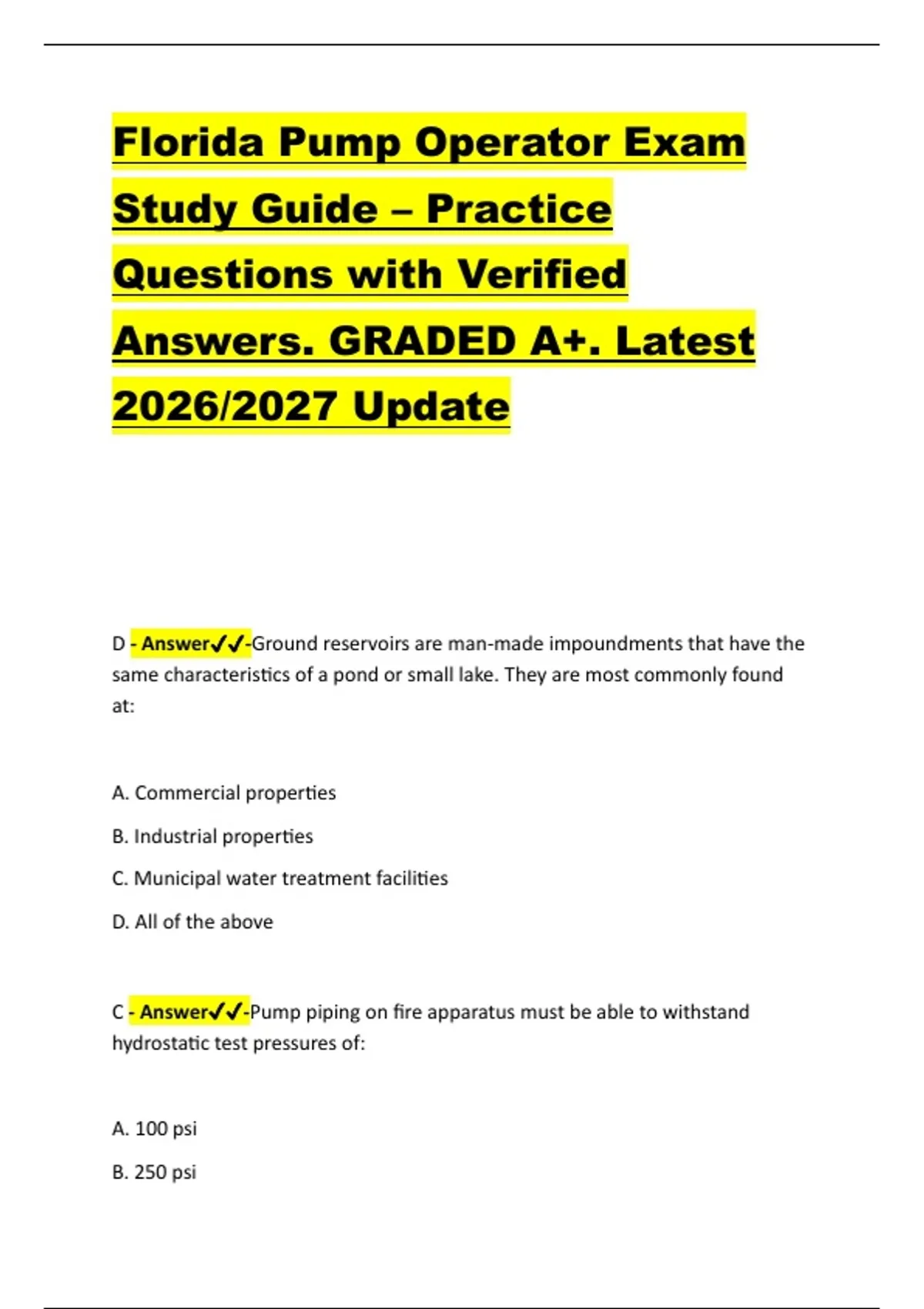 Florida Pump Operator Exam Study Guide – Practice Questions with Verified Answers. GRADED A+. Latest 2026/2027 Update

D - Answer✓✓-Ground reservoirs are man-made impoundments that have the same characteristics of a pond or small lake. They are most commonly found at:

A. Commercial properties

B. Industrial properties

C. Municipal water treatment facilities

D. All of the above

C - Answer✓✓-Pump piping on fire apparatus must be able to withstand hydrostatic test pressures of:

A. 100 psi

B. 250 psi